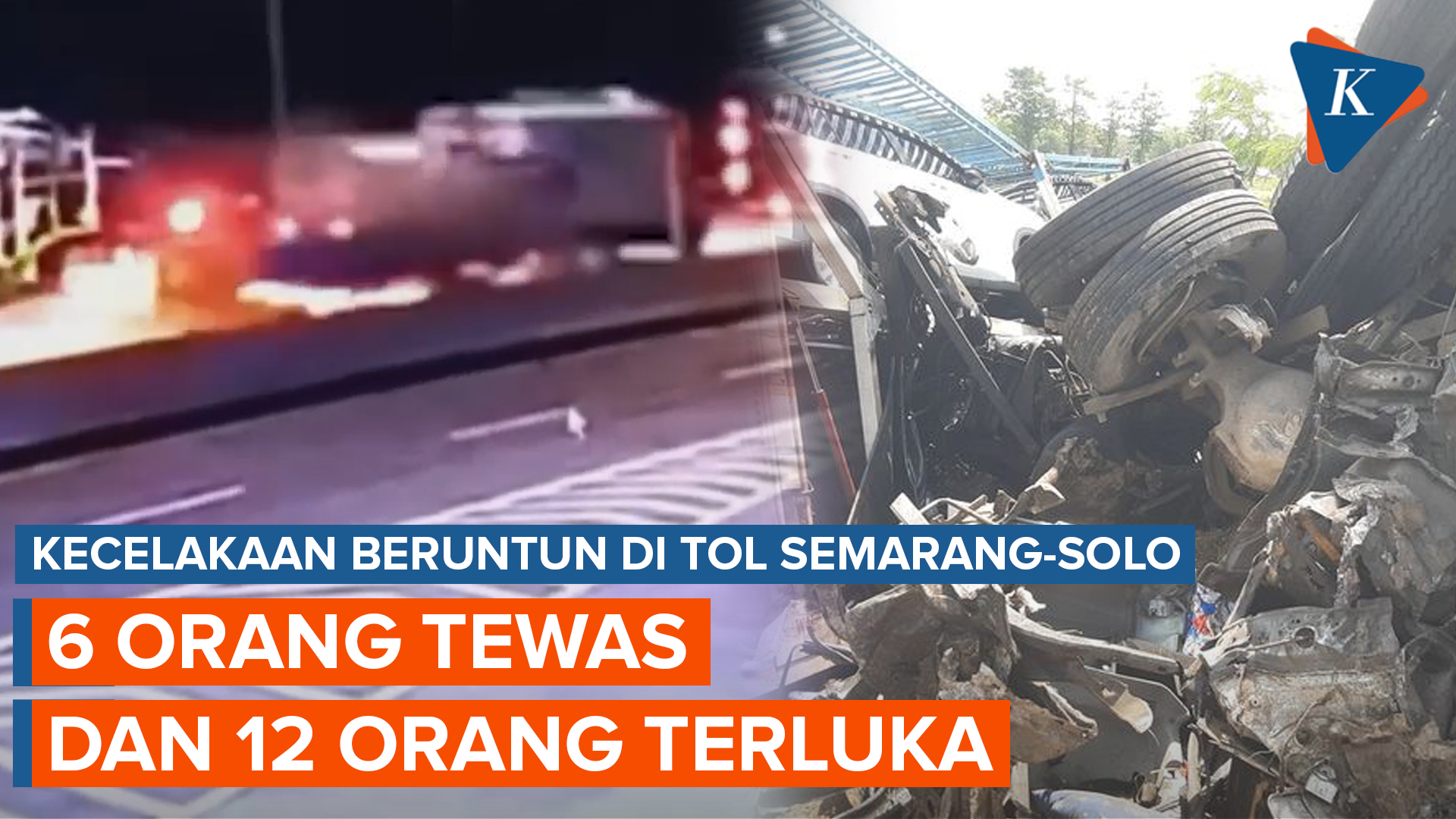 K

KECELAKAAN BERUNTUN DI TOL SEMARANG-SOLO

6 ORANG TEWAS

DAN 12 ORANG TERLUKA